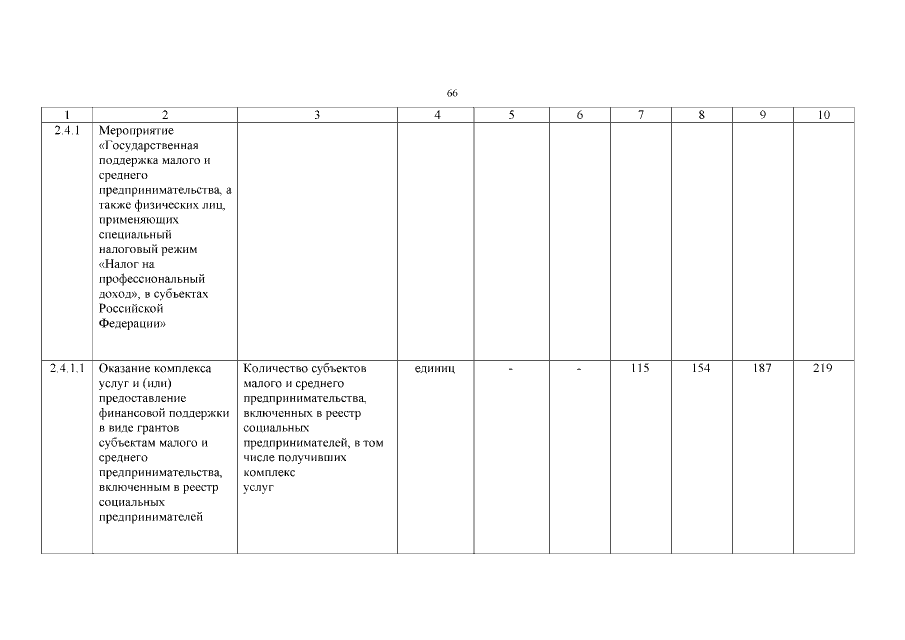 66

| 1 | 2 | 3 | 4 | 5 | 6 | 7 | 8 | 9 | 10 |
|---|---|---|---|---|---|---|---|---|---|
| 2.4.1 | Мероприятие «Государственная поддержка малого и среднего предпринимательства, а также физических лиц, применяющих специальный налоговый режим «Налог на профессиональный доход», в субъектах Российской Федерации» | | | | | | | | |
| 2.4.1.1 | Оказание комплекса услуг и (или) предоставление финансовой поддержки в виде грантов субъектам малого и среднего предпринимательства, включенным в реестр социальных предпринимателей | Количество субъектов малого и среднего предпринимательства, включенных в реестр социальных предпринимателей, в том числе получивших комплекс услуг | единиц | - | - | 115 | 154 | 187 | 219 |